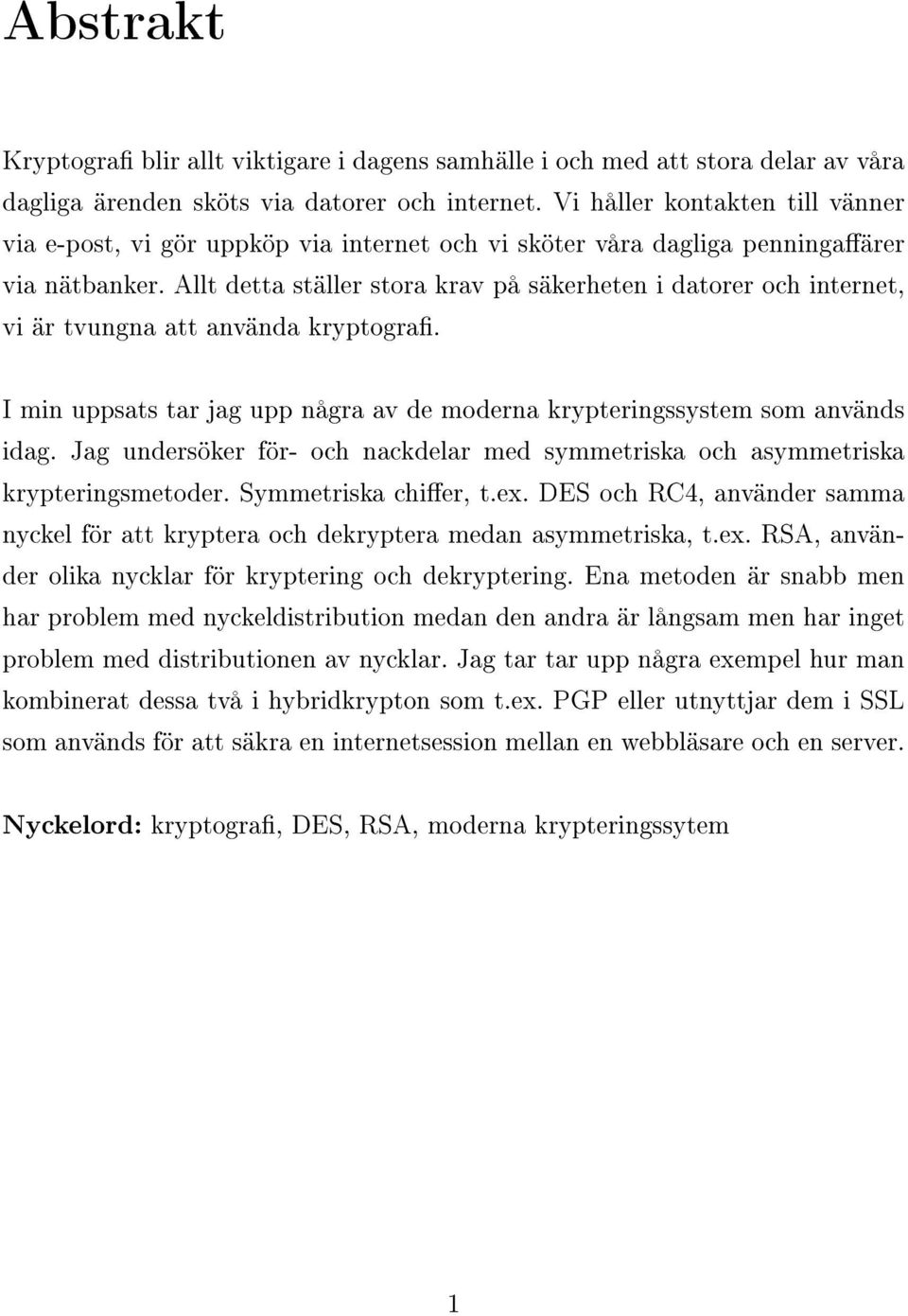 Abstrakt

Kryptografi blir allt viktigare i dagens samhälle i och med att stora delar av våra dagliga ärenden sköts via datorer och internet. Vi håller kontakten till vänner via e-post, vi gör uppköp via internet och vi sköter våra dagliga penningaffärer via nätbanker. Allt detta ställer stora krav på säkerheten i datorer och internet, vi är tvungna att använda kryptografi.

I min uppsats tar jag upp några av de moderna krypteringssystem som används idag. Jag undersöker för- och nackdelar med symmetriska och asymmetriska krypteringsmetoder. Symmetriska chiffer, t.ex. DES och RC4, använder samma nyckel för att kryptera och dekryptera medan asymmetriska, t.ex. RSA, använder olika nycklar för kryptering och dekryptering. Ena metoden är snabb men har problem med nyckeldistribution medan den andra är långsam men har inget problem med distributionen av nycklar. Jag tar tar upp några exempel hur man kombinerat dessa två i hybridkrypton som t.ex. PGP eller utnyttjar dem i SSL som används för att säkra en internetsession mellan en webbläsare och en server.

Nyckelord: kryptografi, DES, RSA, moderna krypteringssytem

1